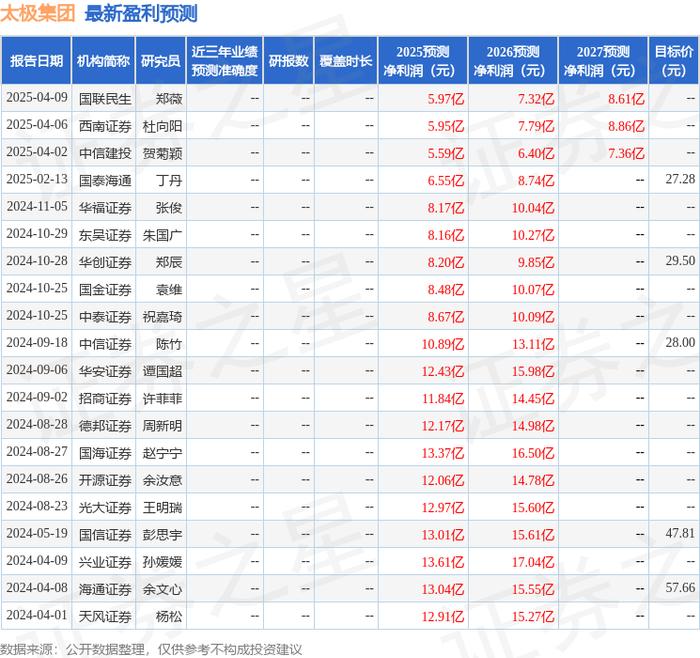 太极集团 最新盈利预测

| 报告日期 | 机构简称 | 研究员 | 近三年业绩预测准确度 | 研报数 | 覆盖时长 | 2025预测净利润（元） | 2026预测净利润（元） | 2027预测净利润（元） | 目标价（元） |
|---|---|---|---|---|---|---|---|---|---|
| 2025-04-09 | 国联民生 | 郑薇 | -- | -- | -- | 5.97亿 | 7.32亿 | 8.61亿 | -- |
| 2025-04-06 | 西南证券 | 杜向阳 | -- | -- | -- | 5.95亿 | 7.79亿 | 8.86亿 | -- |
| 2025-04-02 | 中信建投 | 贺菊颖 | -- | -- | -- | 5.59亿 | 6.40亿 | 7.36亿 | -- |
| 2025-02-13 | 国泰海通 | 丁丹 | -- | -- | -- | 6.55亿 | 8.74亿 | -- | 27.28 |
| 2024-11-05 | 华福证券 | 张俊 | -- | -- | -- | 8.17亿 | 10.04亿 | -- | -- |
| 2024-10-29 | 东吴证券 | 朱国广 | -- | -- | -- | 8.16亿 | 10.27亿 | -- | -- |
| 2024-10-28 | 华创证券 | 郑辰 | -- | -- | -- | 8.20亿 | 9.85亿 | -- | 29.50 |
| 2024-10-25 | 国金证券 | 袁维 | -- | -- | -- | 8.48亿 | 10.07亿 | -- | -- |
| 2024-10-25 | 中泰证券 | 祝嘉琦 | -- | -- | -- | 8.67亿 | 10.09亿 | -- | -- |
| 2024-09-18 | 中信证券 | 陈竹 | -- | -- | -- | 10.89亿 | 13.11亿 | -- | 28.00 |
| 2024-09-06 | 华安证券 | 谭国超 | -- | -- | -- | 12.43亿 | 15.98亿 | -- | -- |
| 2024-09-02 | 招商证券 | 许菲菲 | -- | -- | -- | 11.84亿 | 14.45亿 | -- | -- |
| 2024-08-28 | 德邦证券 | 周新明 | -- | -- | -- | 12.17亿 | 14.98亿 | -- | -- |
| 2024-08-27 | 国海证券 | 赵宁宁 | -- | -- | -- | 13.37亿 | 16.50亿 | -- | -- |
| 2024-08-26 | 开源证券 | 余汝意 | -- | -- | -- | 12.06亿 | 14.78亿 | -- | -- |
| 2024-08-23 | 光大证券 | 王明瑞 | -- | -- | -- | 12.97亿 | 15.60亿 | -- | -- |
| 2024-05-19 | 国信证券 | 彭思宇 | -- | -- | -- | 13.01亿 | 15.61亿 | -- | 47.81 |
| 2024-04-09 | 兴业证券 | 孙媛媛 | -- | -- | -- | 13.61亿 | 17.04亿 | -- | -- |
| 2024-04-08 | 海通证券 | 余文心 | -- | -- | -- | 13.04亿 | 15.55亿 | -- | 57.66 |
| 2024-04-01 | 天风证券 | 杨松 | -- | -- | -- | 12.91亿 | 15.27亿 | -- | -- |

数据来源：公开数据整理，仅供参考不构成投资建议